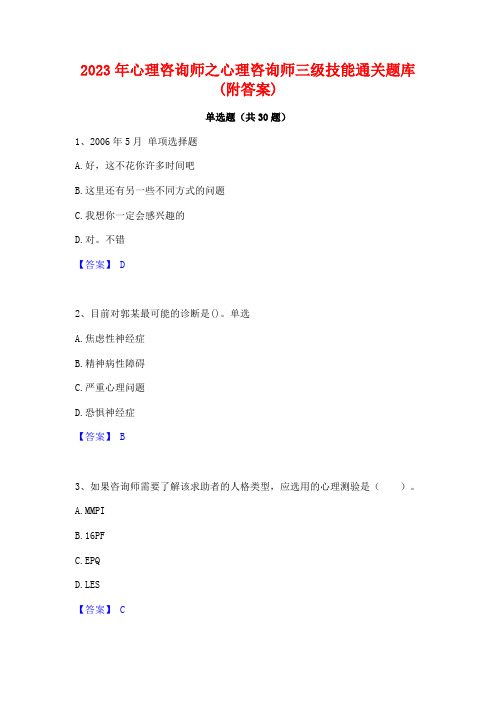 2023年心理咨询师之心理咨询师三级技能通关题库(附答案)

单选题（共30题）

1、2006年5月 单项选择题

A.好，这不花你许多时间吧

B.这里还有另一些不同方式的问题

C.我想你一定会感兴趣的

D.对。不错

【答案】 D

2、目前对郭某最可能的诊断是()。单选

A.焦虑性神经症

B.精神病性障碍

C.严重心理问题

D.恐惧神经症

【答案】 B

3、如果咨询师需要了解该求助者的人格类型，应选用的心理测验是（　　）。

A.MMPI

B.16PF

C.EPQ

D.LES

【答案】 C